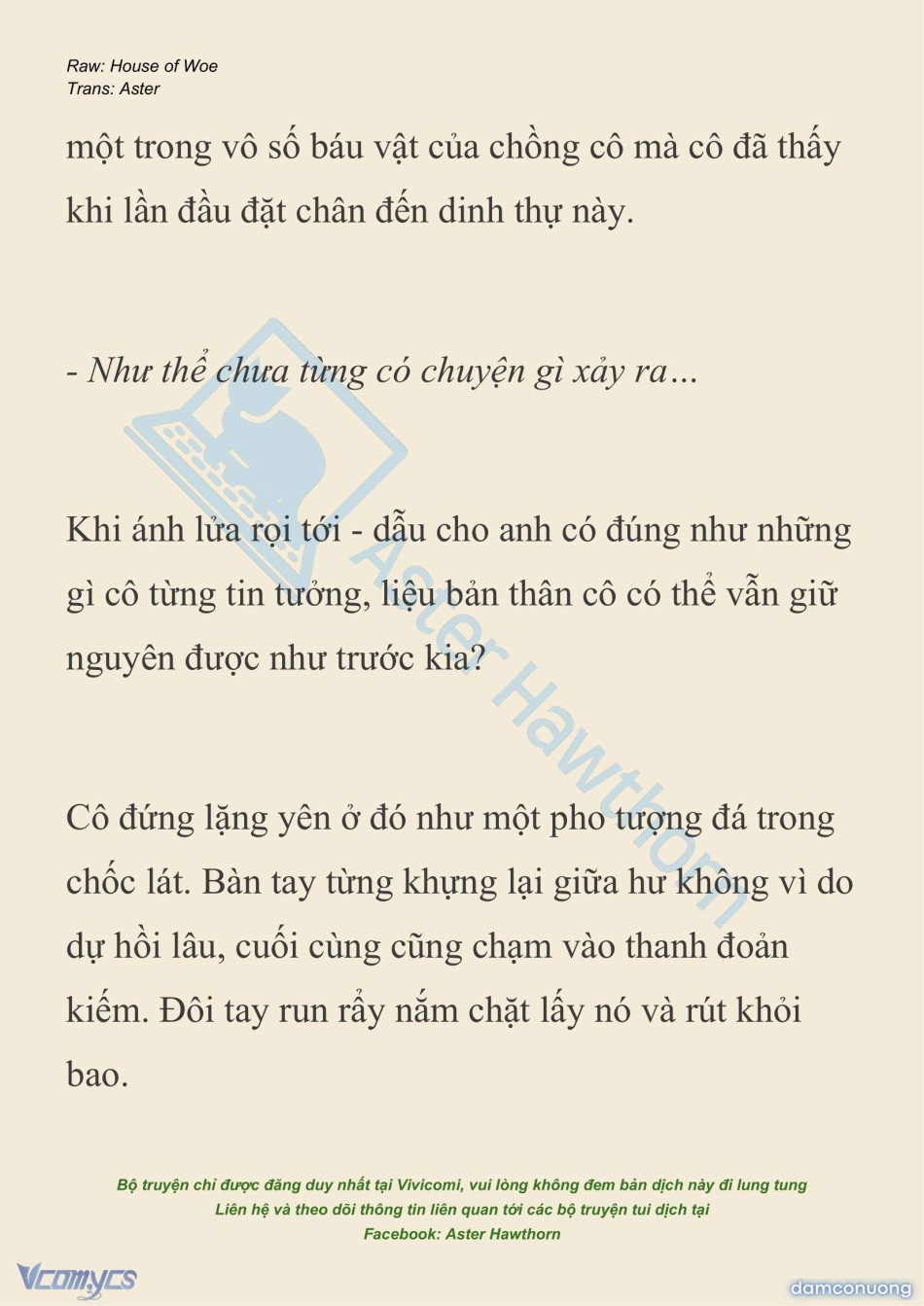 Raw: House of Woe
Trans: Aster

một trong vô số báu vật của chồng cô mà cô đã thấy khi lần đầu đặt chân đến dinh thự này.

- Như thể chưa từng có chuyện gì xảy ra...

Khi ánh lửa rọi tới - dẫu cho anh có đúng như những gì cô từng tin tưởng, liệu bản thân cô có thể vẫn giữ nguyên được như trước kia?

Cô đứng lặng yên ở đó như một pho tượng đá trong chốc lát. Bàn tay từng khựng lại giữa hư không vì do dự hồi lâu, cuối cùng cũng chạm vào thanh đoản kiếm. Đôi tay run rẩy nắm chặt lấy nó và rút khỏi bao.

Aster Hawthorn

Bộ truyện chỉ được đăng duy nhất tại Vivicomi, vui lòng không đem bản dịch này đi lung tung
Liên hệ và theo dõi thông tin liên quan tới các bộ truyện tui dịch tại
Facebook: Aster Hawthorn

Vcomycs

damconuong